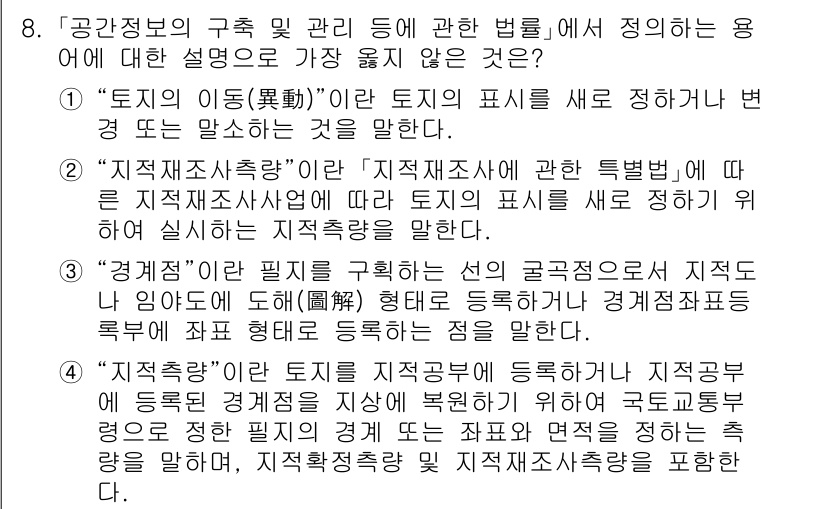 8. 「공간정보의 구축 및 관리 등에 관한 법률」에서 정의하는 용어에 대한 설명으로 가장 옳지 않은 것은?

① “토지의 이동(異動)”이란 토지의 표시를 새로 정하거나 변경 또는 말소하는 것을 말한다.

② “지적재조사측량”이란 「지적재조사에 관한 특별법」에 따른 지적재조사사업에 따라 토지의 표시를 새로 정하기 위하여 실시하는 지적측량을 말한다.

③ “경계점”이란 필지를 구획하는 선의 굴곡점으로서 지적도나 임야도에 도해(圖解) 형태로 등록하거나 경계점좌표등록부에 좌표 형태로 등록하는 점을 말한다.

④ “지적측량”이란 토지를 지적공부에 등록하거나 지적공부에 등록된 경계점을 지상에 복원하기 위하여 국토교통부령으로 정한 필지의 경계 또는 좌표와 면적을 정하는 측량을 말하며, 지적확정측량 및 지적재조사측량을 포함한다.